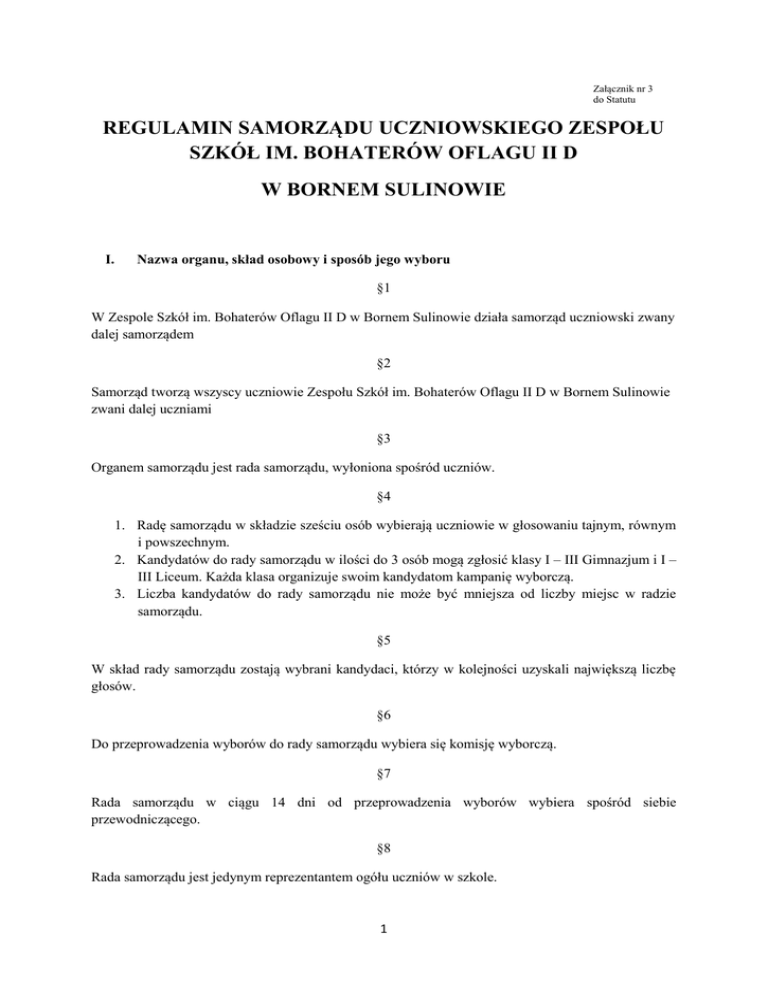 Załącznik nr 3
do Statutu

REGULAMIN SAMORZĄDU UCZNIOWSKIEGO ZESPOŁU SZKÓŁ IM. BOHATERÓW OFLAGU II D

W BORNEM SULINOWIE

I. Nazwa organu, skład osobowy i sposób jego wyboru

§1

W Zespole Szkół im. Bohaterów Oflagu II D w Bornem Sulinowie działa samorząd uczniowski zwany dalej samorządem

§2

Samorząd tworzą wszyscy uczniowie Zespołu Szkół im. Bohaterów Oflagu II D w Bornem Sulinowie zwani dalej uczniami

§3

Organem samorządu jest rada samorządu, wyłoniona spośród uczniów.

§4

1. Radę samorządu w składzie sześciu osób wybierają uczniowie w głosowaniu tajnym, równym i powszechnym.
2. Kandydatów do rady samorządu w ilości do 3 osób mogą zgłosić klasy I – III Gimnazjum i I – III Liceum. Każda klasa organizuje swoim kandydatom kampanię wyborczą.
3. Liczba kandydatów do rady samorządu nie może być mniejsza od liczby miejsc w radzie samorządu.

§5

W skład rady samorządu zostają wybrani kandydaci, którzy w kolejności uzyskali największą liczbę głosów.

§6

Do przeprowadzenia wyborów do rady samorządu wybiera się komisję wyborczą.

§7

Rada samorządu w ciągu 14 dni od przeprowadzenia wyborów wybiera spośród siebie przewodniczącego.

§8

Rada samorządu jest jedynym reprezentantem ogółu uczniów w szkole.

1